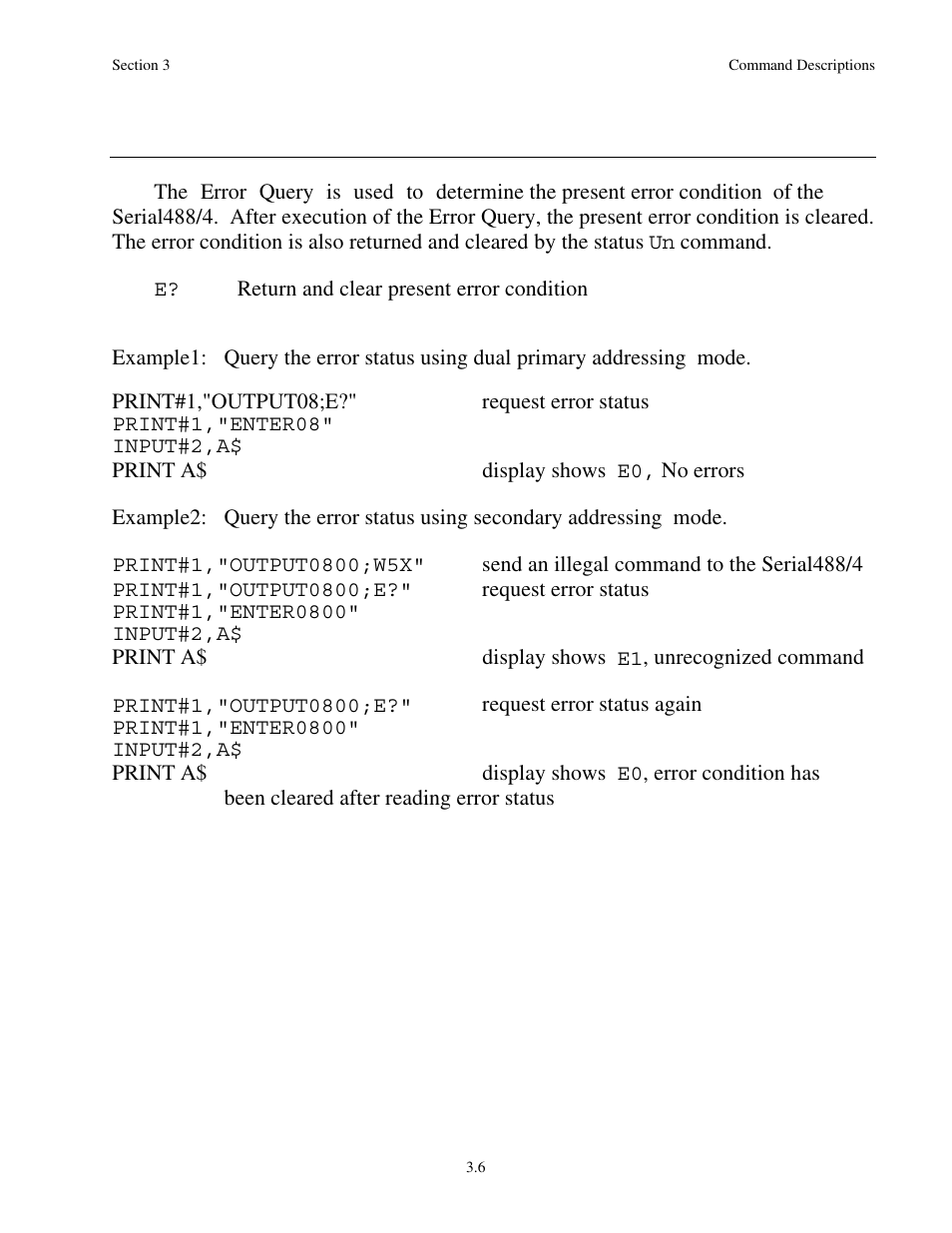 Section 3

Command Descriptions

The Error Query is used to determine the present error condition of the Serial488/4. After execution of the Error Query, the present error condition is cleared. The error condition is also returned and cleared by the status Un command.

E? Return and clear present error condition

Example1: Query the error status using dual primary addressing mode.

PRINT#1,"OUTPUT08;E?" request error status
PRINT#1,"ENTER08"
INPUT#2,A$
PRINT A$ display shows E0, No errors

Example2: Query the error status using secondary addressing mode.

PRINT#1,"OUTPUT0800;W5X" send an illegal command to the Serial488/4
PRINT#1,"OUTPUT0800;E?" request error status
PRINT#1,"ENTER0800"
INPUT#2,A$
PRINT A$ display shows E1, unrecognized command

PRINT#1,"OUTPUT0800;E?" request error status again
PRINT#1,"ENTER0800"
INPUT#2,A$
PRINT A$ display shows E0, error condition has been cleared after reading error status

3.6